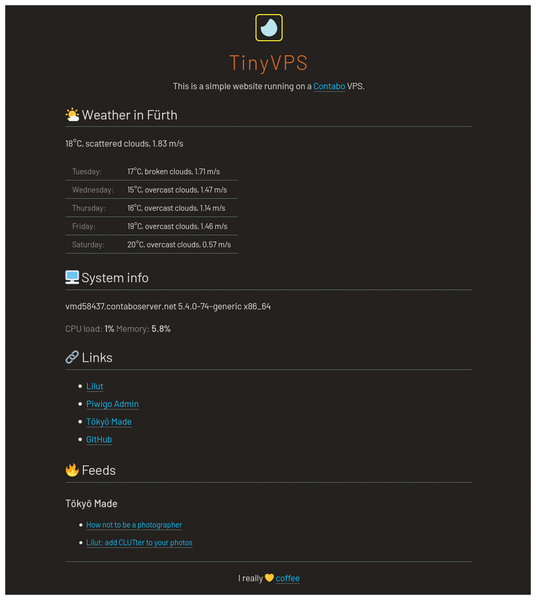 TinyVPS

This is a simple website running on a Contabo VPS.

Weather in Fürth

18°C, scattered clouds, 1.83 m/s

| Tuesday: | 17°C, broken clouds, 1.71 m/s |
|---|---|
| Wednesday: | 15°C, overcast clouds, 1.47 m/s |
| Thursday: | 16°C, overcast clouds, 1.14 m/s |
| Friday: | 19°C, overcast clouds, 1.46 m/s |
| Saturday: | 20°C, overcast clouds, 0.57 m/s |

System info

vmd58437.contaboserver.net 5.4.0-74-generic x86_64

CPU load: 1% Memory: 5.8%

Links

- Lilut
- Piwigo Admin
- Tōkyō Made
- GitHub

Feeds

Tōkyō Made

- How not to be a photographer
- Lilut: add CLUTter to your photos

I really coffee